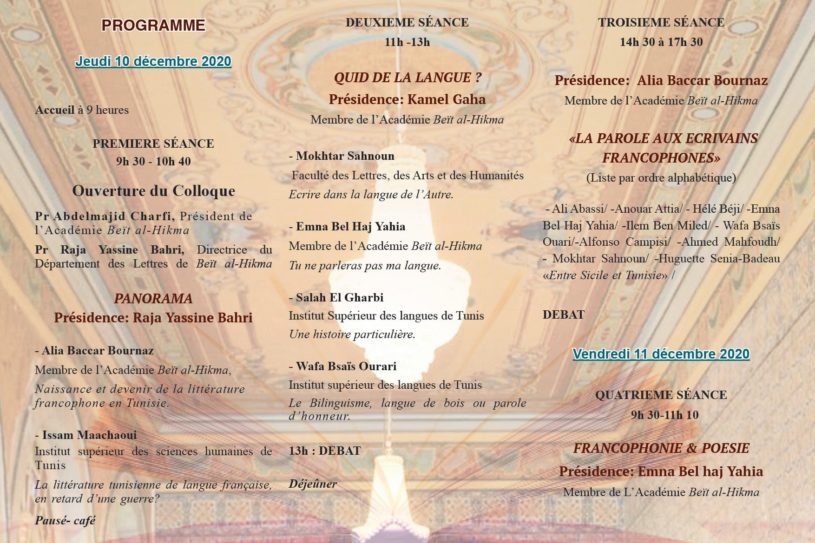 PROGRAMME

Jeudi 10 décembre 2020

Accueil à 9 heures

PREMIERE SÉANCE
9h 30 - 10h 40

Ouverture du Colloque

Pr Abdelmajid Charfi, Président de l'Académie Beït al-Hikma

Pr Raja Yassine Bahri, Directrice du Département des Lettres de Beït al-Hikma

PANORAMA
Présidence: Raja Yassine Bahri

- Alia Baccar Bournaz
Membre de l'Académie Beït al-Hikma,
Naissance et devenir de la littérature francophone en Tunisie.

- Issam Maachaoui
Institut supérieur des sciences humaines de Tunis
La littérature tunisienne de langue française, en retard d'une guerre?

Pausé- café

DEUXIEME SÉANCE
11h -13h

QUID DE LA LANGUE ?
Présidence: Kamel Gaha
Membre de l'Académie Beït al-Hikma

- Mokhtar Sahnoun
Faculté des Lettres, des Arts et des Humanités
Ecrire dans la langue de l'Autre.

- Emna Bel Haj Yahia
Membre de l'Académie Beït al-Hikma
Tu ne parleras pas ma langue.

- Salah El Gharbi
Institut Supérieur des langues de Tunis
Une histoire particulière.

- Wafa Bsaïs Ourari
Institut supérieur des langues de Tunis
Le Bilinguisme, langue de bois ou parole d'honneur.

13h : DEBAT

Déjeûner

TROISIEME SÉANCE
14h 30 à 17h 30

Présidence: Alia Baccar Bournaz
Membre de l'Académie Beït al-Hikma

«LA PAROLE AUX ECRIVAINS FRANCOPHONES»
(Liste par ordre alphabétique)

- Ali Abassi/ -Anouar Attia/ - Hélé Béji/ -Emna Bel Haj Yahia/ -Ilem Ben Miled/ - Wafa Bsaïs Ouari/-Alfonso Campisi/ -Ahmed Mahfoudh/ - Mokhtar Sahnoun/ -Huguette Senia-Badeau «Entre Sicile et Tunisie» /

DEBAT

Vendredi 11 décembre 2020

QUATRIEME SÉANCE
9h 30-11h 10

FRANCOPHONIE & POESIE
Présidence: Emna Bel haj Yahia
Membre de L'Académie Beït al-Hikma